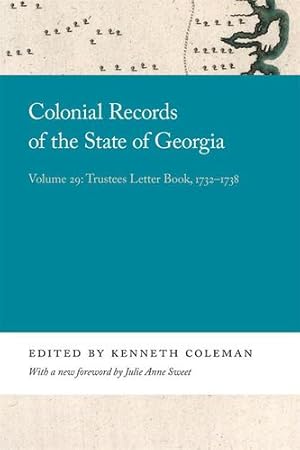 Colonial Records of the State of Georgia

Volume 29: Trustees Letter Book, 1732–1738

EDITED BY KENNETH COLEMAN

With a new foreword by Julie Anne Sweet